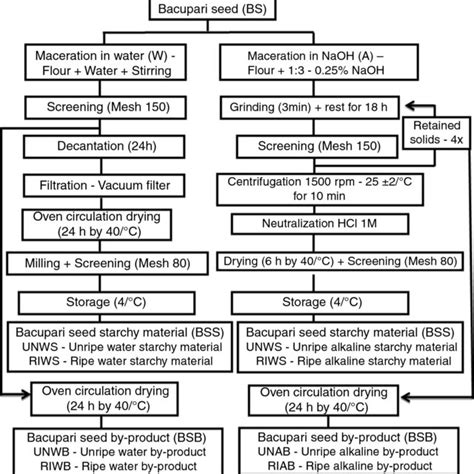 Bacupari seed (BS)

Maceration in water (W) - Flour + Water + Stirring

Screening (Mesh 150)

Decantation (24h)

Filtration - Vacuum filter

Oven circulation drying (24 h by 40/°C)

Milling + Screening (Mesh 80)

Storage (4/°C)

Bacupari seed starchy material (BSS)
UNWS - Unripe water starchy material
RIWS - Ripe water starchy material

Oven circulation drying (24 h by 40/°C)

Bacupari seed by-product (BSB)
UNWB - Unripe water by-product
RIWB - Ripe water by-product

Maceration in NaOH (A) – Flour + 1:3 - 0.25% NaOH

Grinding (3min) + rest for 18 h

Retained solids - 4x

Screening (Mesh 150)

Centrifugation 1500 rpm - 25 ±2/°C for 10 min

Neutralization HCl 1M

Drying (6 h by 40/°C) + Screening (Mesh 80)

Storage (4/°C)

Bacupari seed starchy material (BSS)
UNWS - Unripe alkaline starchy material
RIWS - Ripe alkaline starchy material

Oven circulation drying (24 h by 40/°C)

Bacupari seed by-product (BSB)
UNAB - Unripe alkaline by-product
RIAB - Ripe alkaline by-product